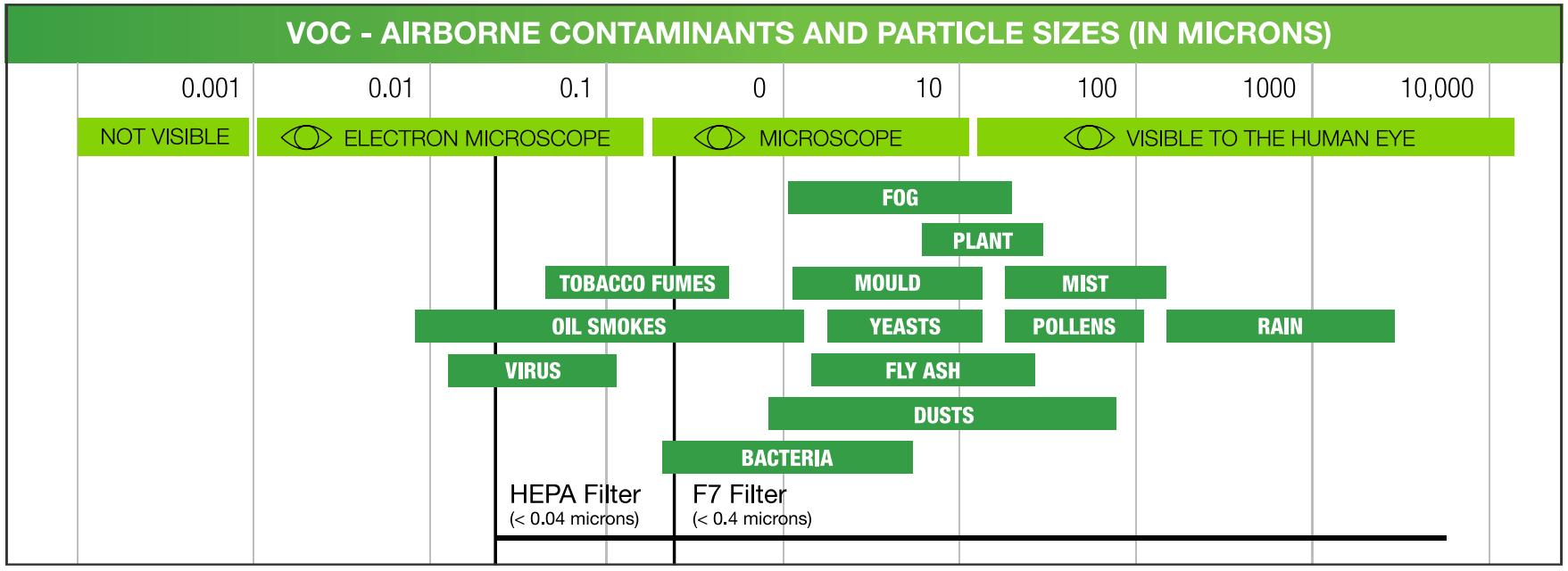 VOC - AIRBORNE CONTAMINANTS AND PARTICLE SIZES (IN MICRONS)

0.001 0.01 0.1 0 10 100 1000 10,000

NOT VISIBLE
ELECTRON MICROSCOPE
MICROSCOPE
VISIBLE TO THE HUMAN EYE

FOG
PLANT
TOBACCO FUMES
MOULD
MIST
OIL SMOKES
YEASTS
POLLENS
RAIN
VIRUS
FLY ASH
DUSTS
BACTERIA

HEPA Filter
(< 0.04 microns)

F7 Filter
(< 0.4 microns)